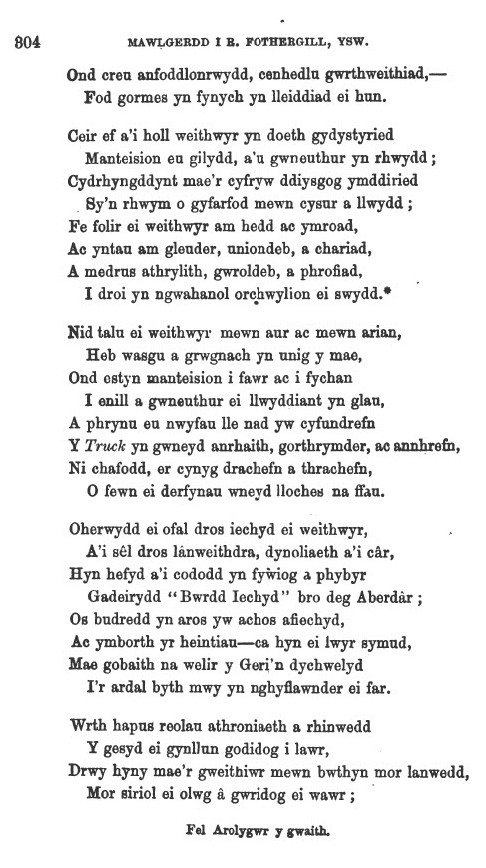 804 MAWLGERDD I R. FOTHERGILL, YSW.

Ond creu anfoddlonrwydd, cenhedlu gwrthweithiad,—
Fod gormes yn fynych yn lleiddiad ei hun.

Ceir ef a'i holl weithwyr yn doeth gydystyried
Manteision eu gilydd, a'u gwneuthur yn rhwydd;
Cydrhyngddynt mae'r cyfryw ddiysgog ymddiried
Sy'n rhwym o gyfarfod mewn cysur a llwydd;
Fe folir ei weithwyr am hedd ac ymroad,
Ac yntau am gleuder, uniondeb, a chariad,
A medrus athrylith, gwroldeb, a phrofiad,
I droi yn ngwahanol orchwylion ei swydd.*

Nid talu ei weithwyr mewn aur ac mewn arian,
Heb wasgu a grwgnach yn unig y mae,
Ond estyn manteision i fawr ac i fychan
I enill a gwneuthur ei llwyddiant yn glau,
A phrynu eu nwyfau lle nad yw cyfundrefn
Y Truck yn gwneyd anrhaith, gorthrymder, ac annhrefn,
Ni chafodd, er cynyg drachefn a thrachefn,
O fewn ei derfynau wneyd lloches na ffau.

Oherwydd ei ofal dros iechyd ei weithwyr,
A'i sêl dros lânweithdra, dynoliaeth a'i câr,
Hyn hefyd a'i cododd yn fywiog a phybyr
Gadeirydd "Bwrdd Iechyd" bro deg Aberdâr;
Os budredd yn aros yw achos afiechyd,
Ac ymborth yr heintiau—ca hyn ei lwyr symud,
Mae gobaith na welir y Geri'n dychwelyd
I'r ardal byth mwy yn nghyflawnder ei far.

Wrth hapus reolau athroniaeth a rhinwedd
Y gesyd ei gynllun godidog i lawr,
Drwy hyny mae'r gweithiwr mewn bwthyn mor lanwedd,
Mor siriol ei olwg â gwridog ei wawr;

Fel Arolygwr y gwaith.